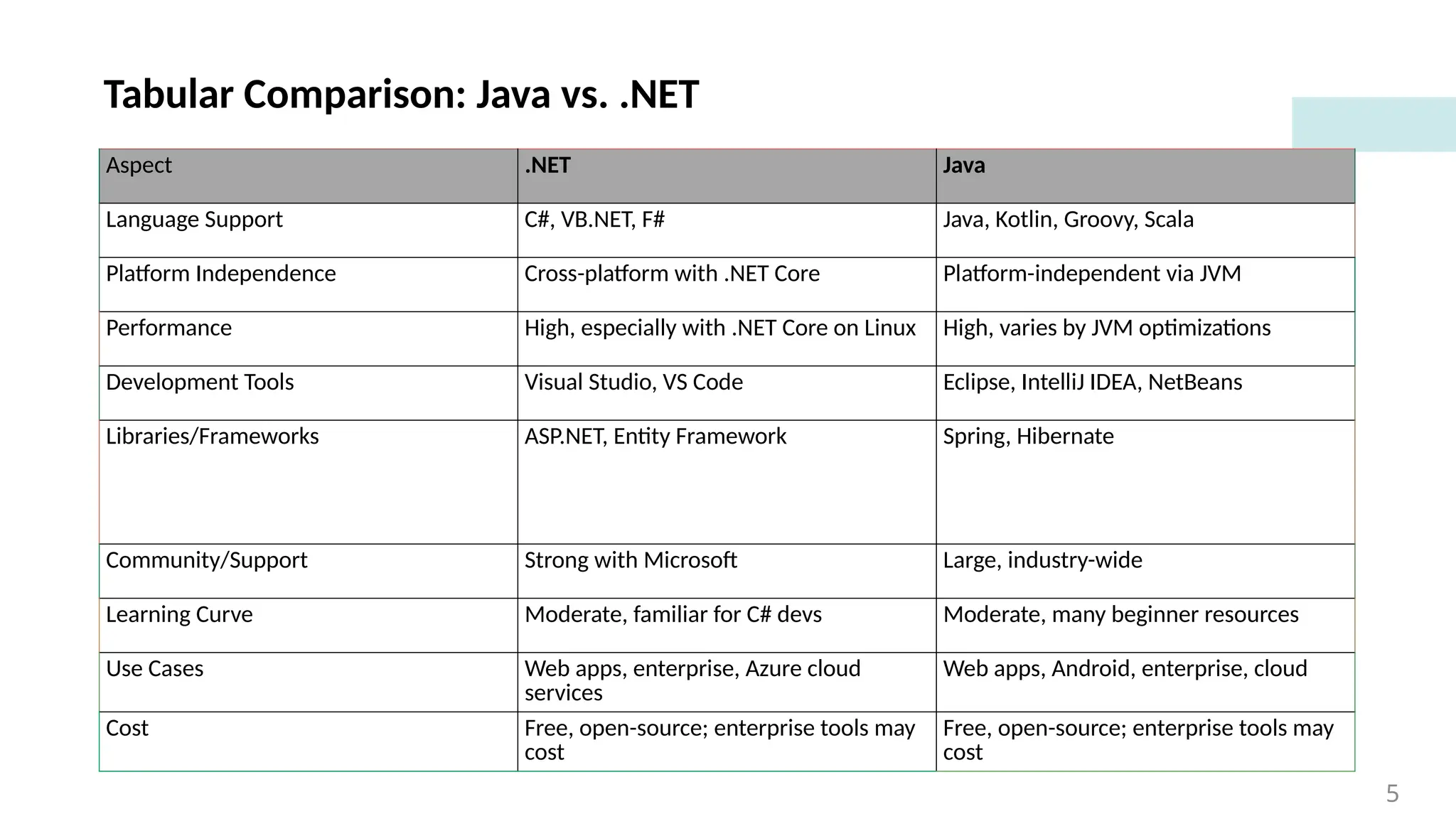 Tabular Comparison: Java vs. .NET

| Aspect | .NET | Java |
|---|---|---|
| Language Support | C#, VB.NET, F# | Java, Kotlin, Groovy, Scala |
| Platform Independence | Cross-platform with .NET Core | Platform-independent via JVM |
| Performance | High, especially with .NET Core on Linux | High, varies by JVM optimizations |
| Development Tools | Visual Studio, VS Code | Eclipse, IntelliJ IDEA, NetBeans |
| Libraries/Frameworks | ASP.NET, Entity Framework | Spring, Hibernate |
| Community/Support | Strong with Microsoft | Large, industry-wide |
| Learning Curve | Moderate, familiar for C# devs | Moderate, many beginner resources |
| Use Cases | Web apps, enterprise, Azure cloud services | Web apps, Android, enterprise, cloud |
| Cost | Free, open-source; enterprise tools may cost | Free, open-source; enterprise tools may cost |

5